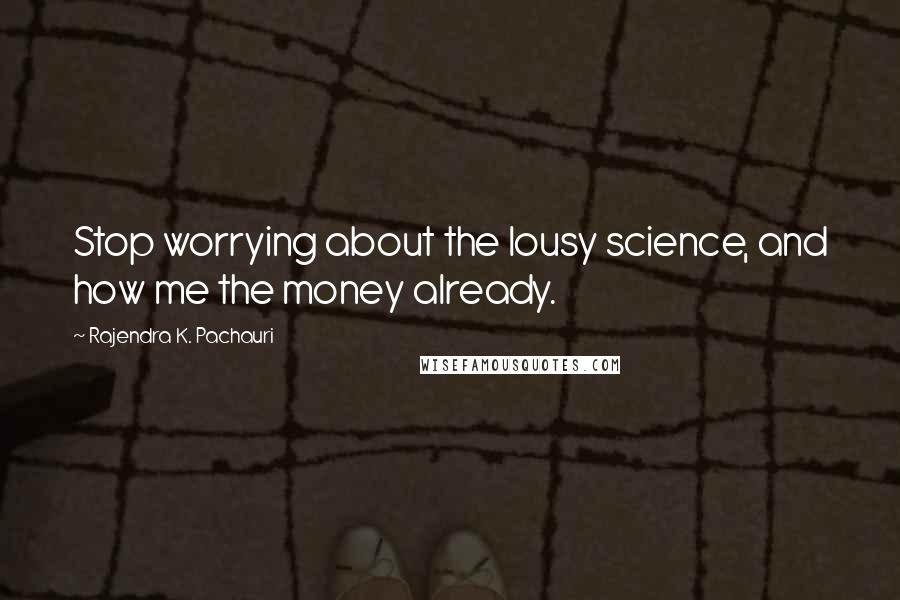 Stop worrying about the lousy science, and how me the money already.

~ Rajendra K. Pachauri

WISEFAMOUSQUOTES.COM